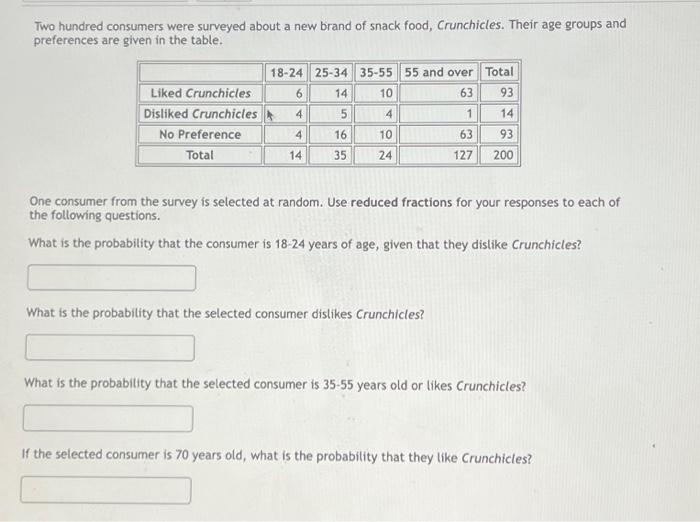 Two hundred consumers were surveyed about a new brand of snack food, Crunchicles. Their age groups and preferences are given in the table.

| | 18-24 | 25-34 | 35-55 | 55 and over | Total |
|---|---|---|---|---|---|
| Liked Crunchicles | 6 | 14 | 10 | 63 | 93 |
| Disliked Crunchicles | 4 | 5 | 4 | 1 | 14 |
| No Preference | 4 | 16 | 10 | 63 | 93 |
| Total | 14 | 35 | 24 | 127 | 200 |

One consumer from the survey is selected at random. Use reduced fractions for your responses to each of the following questions.

What is the probability that the consumer is 18-24 years of age, given that they dislike Crunchicles?

What is the probability that the selected consumer dislikes Crunchicles?

What is the probability that the selected consumer is 35-55 years old or likes Crunchicles?

If the selected consumer is 70 years old, what is the probability that they like Crunchicles?